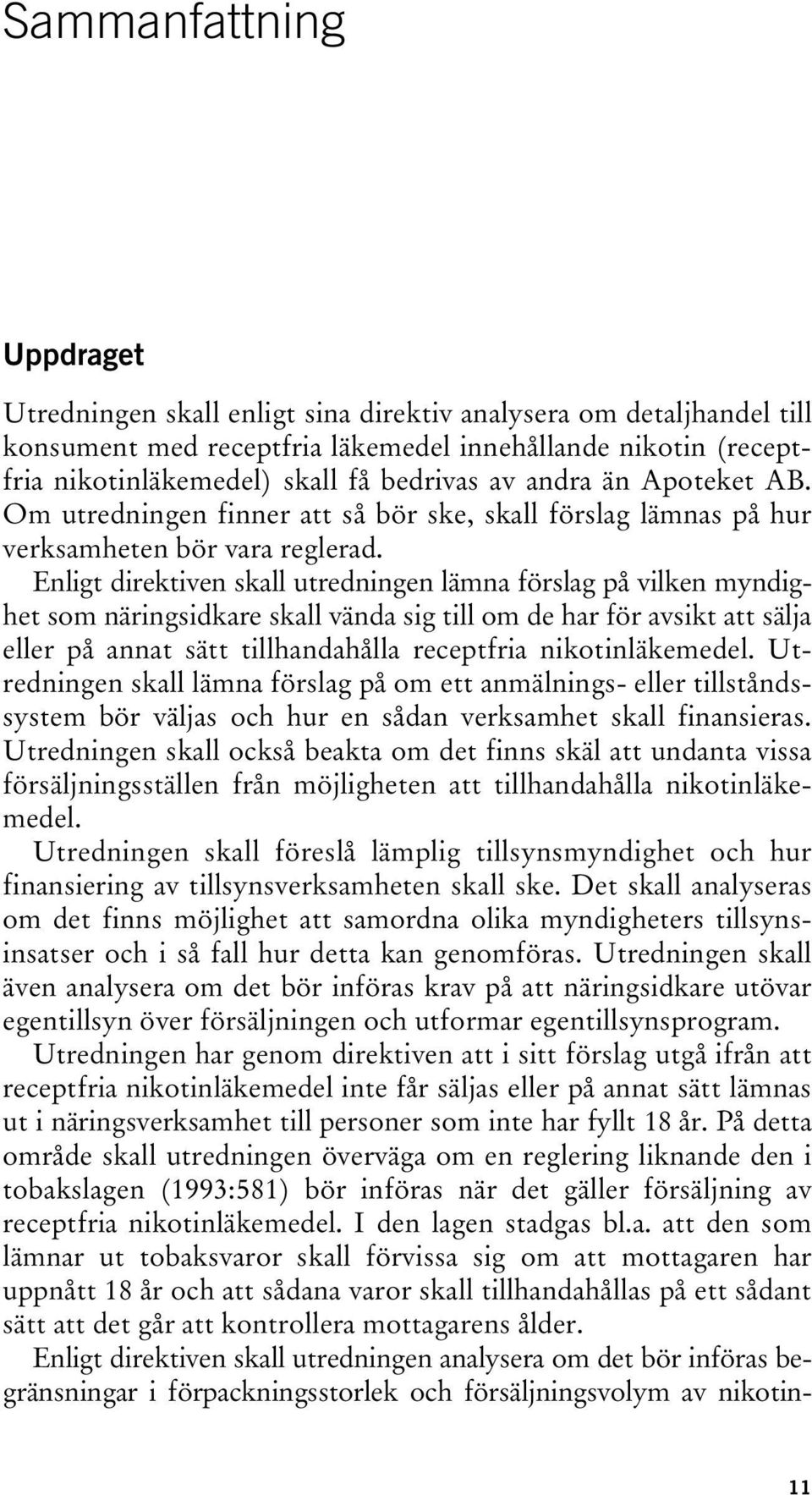 Sammanfattning

Uppdraget

Utredningen skall enligt sina direktiv analysera om detaljhandel till konsument med receptfria läkemedel innehållande nikotin (receptfria nikotinläkemedel) skall få bedrivas av andra än Apoteket AB. Om utredningen finner att så bör ske, skall förslag lämnas på hur verksamheten bör vara reglerad.

Enligt direktiven skall utredningen lämna förslag på vilken myndighet som näringsidkare skall vända sig till om de har för avsikt att sälja eller på annat sätt tillhandahålla receptfria nikotinläkemedel. Utredningen skall lämna förslag på om ett anmälnings- eller tillståndssystem bör väljas och hur en sådan verksamhet skall finansieras. Utredningen skall också beakta om det finns skäl att undanta vissa försäljningsställen från möjligheten att tillhandahålla nikotinläkemedel.

Utredningen skall föreslå lämplig tillsynsmyndighet och hur finansiering av tillsynsverksamheten skall ske. Det skall analyseras om det finns möjlighet att samordna olika myndigheters tillsynsinsatser och i så fall hur detta kan genomföras. Utredningen skall även analysera om det bör införas krav på att näringsidkare utövar egentillsyn över försäljningen och utformar egentillsynsprogram.

Utredningen har genom direktiven att i sitt förslag utgå ifrån att receptfria nikotinläkemedel inte får säljas eller på annat sätt lämnas ut i näringsverksamhet till personer som inte har fyllt 18 år. På detta område skall utredningen överväga om en reglering liknande den i tobakslagen (1993:581) bör införas när det gäller försäljning av receptfria nikotinläkemedel. I den lagen stadgas bl.a. att den som lämnar ut tobaksvaror skall förvissa sig om att mottagaren har uppnått 18 år och att sådana varor skall tillhandahållas på ett sådant sätt att det går att kontrollera mottagarens ålder.

Enligt direktiven skall utredningen analysera om det bör införas begränsningar i förpackningsstorlek och försäljningsvolym av nikotin-

11